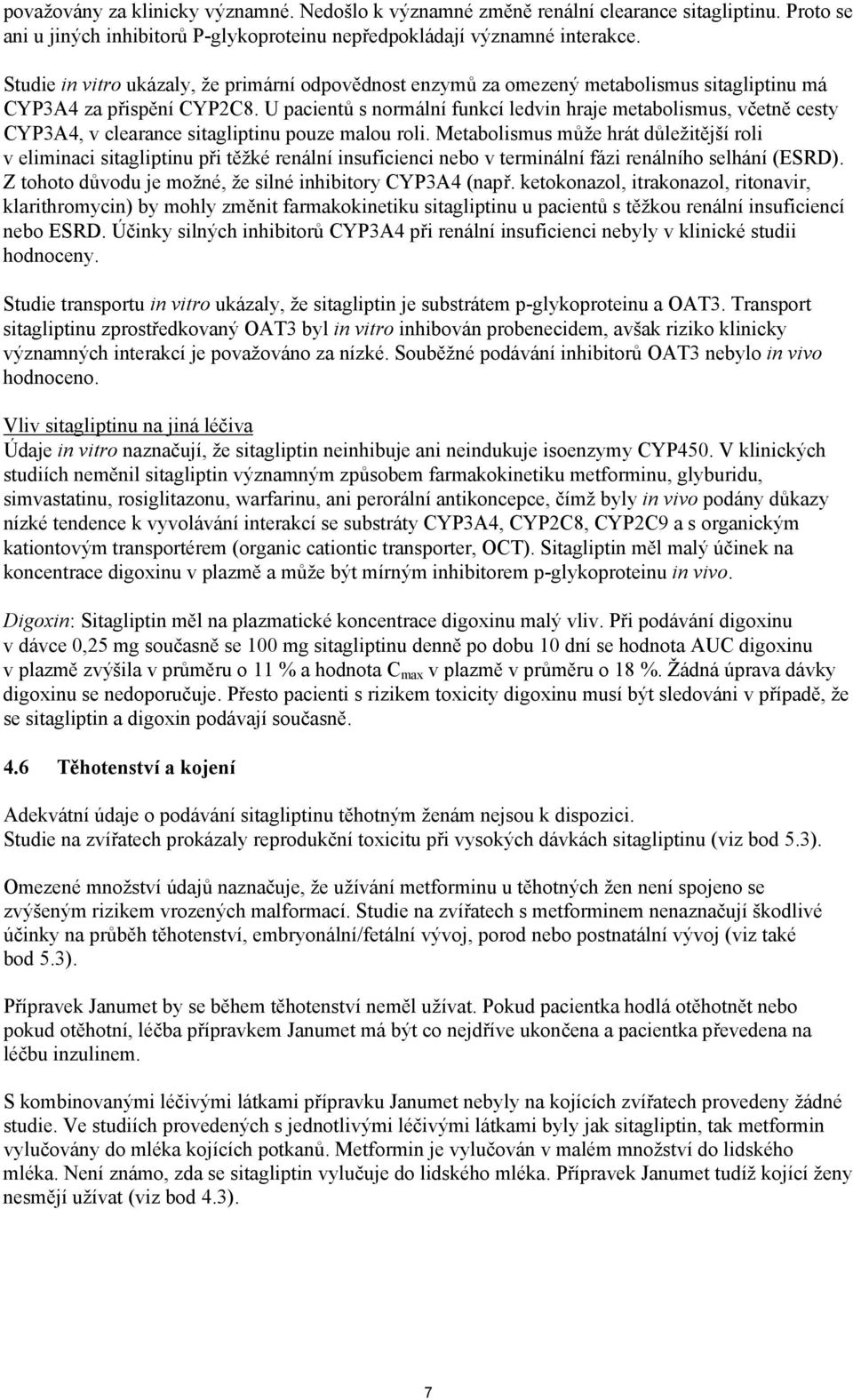 považovány za klinicky významné. Nedošlo k významné změně renální clearance sitagliptinu. Proto se ani u jiných inhibitorů P-glykoproteinu nepředpokládají významné interakce.

Studie in vitro ukázaly, že primární odpovědnost enzymů za omezený metabolismus sitagliptinu má CYP3A4 za přispění CYP2C8. U pacientů s normální funkcí ledvin hraje metabolismus, včetně cesty CYP3A4, v clearance sitagliptinu pouze malou roli. Metabolismus může hrát důležitější roli v eliminaci sitagliptinu při těžké renální insuficienci nebo v terminální fázi renálního selhání (ESRD). Z tohoto důvodu je možné, že silné inhibitory CYP3A4 (např. ketokonazol, itrakonazol, ritonavir, klarithromycin) by mohly změnit farmakokinetiku sitagliptinu u pacientů s těžkou renální insuficiencí nebo ESRD. Účinky silných inhibitorů CYP3A4 při renální insuficienci nebyly v klinické studii hodnoceny.

Studie transportu in vitro ukázaly, že sitagliptin je substrátem p-glykoproteinu a OAT3. Transport sitagliptinu zprostředkovaný OAT3 byl in vitro inhibován probenecidem, avšak riziko klinicky významných interakcí je považováno za nízké. Souběžné podávání inhibitorů OAT3 nebylo in vivo hodnoceno.

Vliv sitagliptinu na jiná léčiva
Údaje in vitro naznačují, že sitagliptin neinhibuje ani neindukuje isoenzymy CYP450. V klinických studiích neměnil sitagliptin významným způsobem farmakokinetiku metforminu, glyburidu, simvastatinu, rosiglitazonu, warfarinu, ani perorální antikoncepce, čímž byly in vivo podány důkazy nízké tendence k vyvolávání interakcí se substráty CYP3A4, CYP2C8, CYP2C9 a s organickým kationtovým transportérem (organic cationtic transporter, OCT). Sitagliptin měl malý účinek na koncentrace digoxinu v plazmě a může být mírným inhibitorem p-glykoproteinu in vivo.

Digoxin: Sitagliptin měl na plazmatické koncentrace digoxinu malý vliv. Při podávání digoxinu v dávce 0,25 mg současně se 100 mg sitagliptinu denně po dobu 10 dní se hodnota AUC digoxinu v plazmě zvýšila v průměru o 11 % a hodnota $C_{max}$ v plazmě v průměru o 18 %. Žádná úprava dávky digoxinu se nedoporučuje. Přesto pacienti s rizikem toxicity digoxinu musí být sledováni v případě, že se sitagliptin a digoxin podávají současně.

4.6 Těhotenství a kojení

Adekvátní údaje o podávání sitagliptinu těhotným ženám nejsou k dispozici.
Studie na zvířatech prokázaly reprodukční toxicitu při vysokých dávkách sitagliptinu (viz bod 5.3).

Omezené množství údajů naznačuje, že užívání metforminu u těhotných žen není spojeno se zvýšeným rizikem vrozených malformací. Studie na zvířatech s metforminem nenaznačují škodlivé účinky na průběh těhotenství, embryonální/fetální vývoj, porod nebo postnatální vývoj (viz také bod 5.3).

Přípravek Janumet by se během těhotenství neměl užívat. Pokud pacientka hodlá otěhotnět nebo pokud otěhotní, léčba přípravkem Janumet má být co nejdříve ukončena a pacientka převedena na léčbu inzulinem.

S kombinovanými léčivými látkami přípravku Janumet nebyly na kojících zvířatech provedeny žádné studie. Ve studiích provedených s jednotlivými léčivými látkami byly jak sitagliptin, tak metformin vylučovány do mléka kojících potkanů. Metformin je vylučován v malém množství do lidského mléka. Není známo, zda se sitagliptin vylučuje do lidského mléka. Přípravek Janumet tudíž kojící ženy nesmějí užívat (viz bod 4.3).

7